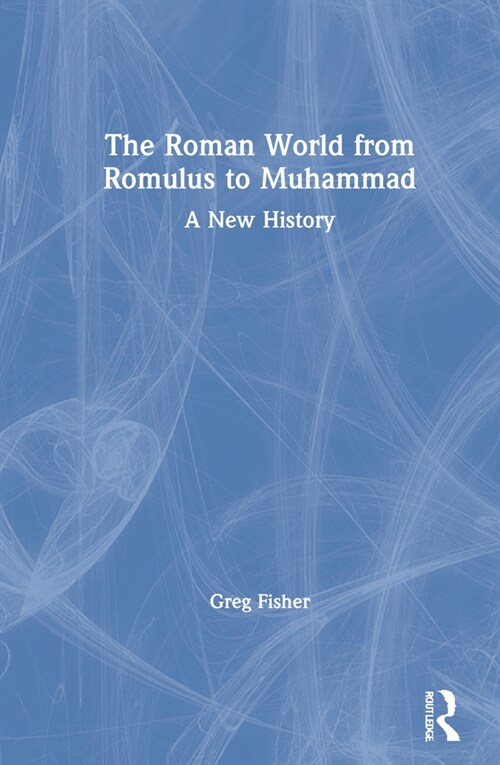 The Roman World from Romulus to Muhammad

A New History

Greg Fisher

ROUTLEDGE